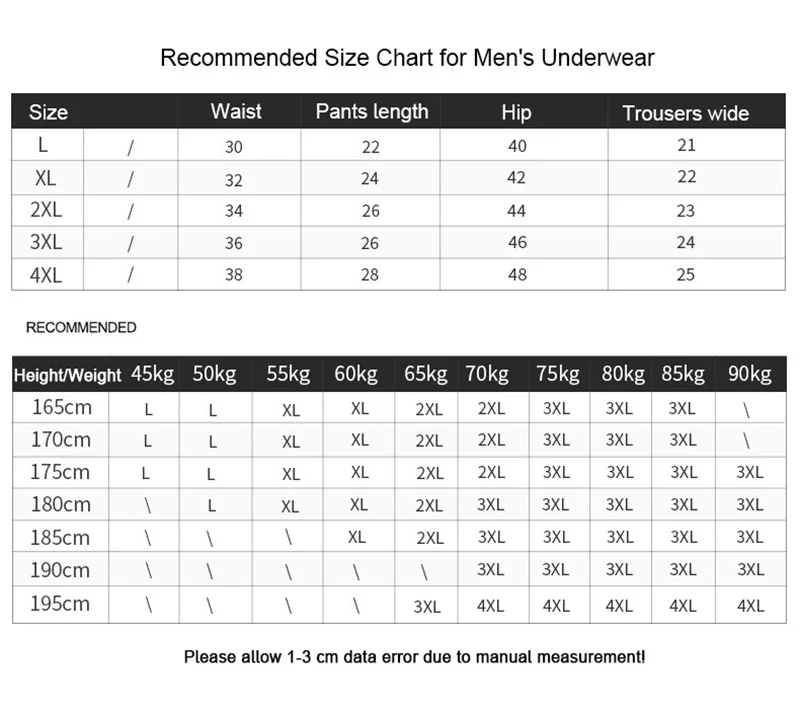 Recommended Size Chart for Men's Underwear

| Size | | Waist | Pants length | Hip | Trousers wide |
|---|---|---|---|---|---|
| L | / | 30 | 22 | 40 | 21 |
| XL | / | 32 | 24 | 42 | 22 |
| 2XL | / | 34 | 26 | 44 | 23 |
| 3XL | / | 36 | 26 | 46 | 24 |
| 4XL | / | 38 | 28 | 48 | 25 |

RECOMMENDED

| Height/Weight | 45kg | 50kg | 55kg | 60kg | 65kg | 70kg | 75kg | 80kg | 85kg | 90kg |
|---|---|---|---|---|---|---|---|---|---|---|
| 165cm | L | L | XL | XL | 2XL | 2XL | 3XL | 3XL | 3XL | \ |
| 170cm | L | L | XL | XL | 2XL | 2XL | 3XL | 3XL | 3XL | \ |
| 175cm | L | L | XL | XL | 2XL | 2XL | 3XL | 3XL | 3XL | 3XL |
| 180cm | \ | L | XL | XL | 2XL | 3XL | 3XL | 3XL | 3XL | 3XL |
| 185cm | \ | \ | \ | XL | 2XL | 3XL | 3XL | 3XL | 3XL | 3XL |
| 190cm | \ | \ | \ | \ | \ | 3XL | 3XL | 3XL | 3XL | 3XL |
| 195cm | \ | \ | \ | \ | 3XL | 4XL | 4XL | 4XL | 4XL | 4XL |

Please allow 1-3 cm data error due to manual measurement!